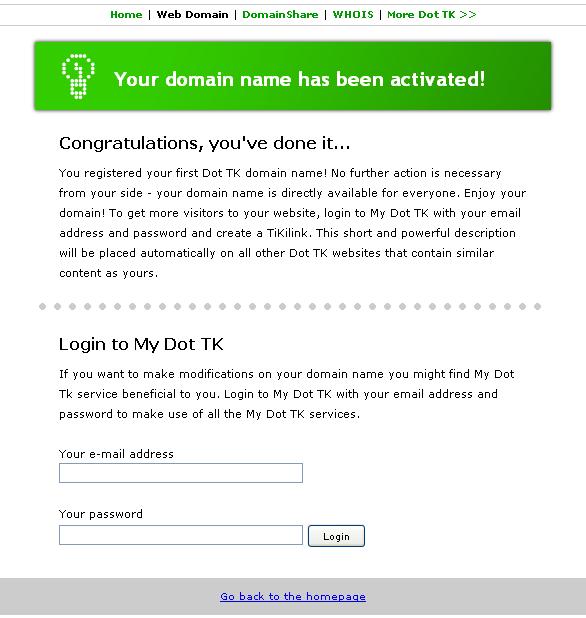 Home | Web Domain | DomainShare | WHOIS | More Dot TK >>

Your domain name has been activated!

Congratulations, you've done it...

You registered your first Dot TK domain name! No further action is necessary from your side - your domain name is directly available for everyone. Enjoy your domain! To get more visitors to your website, login to My Dot TK with your email address and password and create a TiKilink. This short and powerful description will be placed automatically on all other Dot TK websites that contain similar content as yours.

Login to My Dot TK

If you want to make modifications on your domain name you might find My Dot Tk service beneficial to you. Login to My Dot TK with your email address and password to make use of all the My Dot TK services.

Your e-mail address

Your password

Login

Go back to the homepage